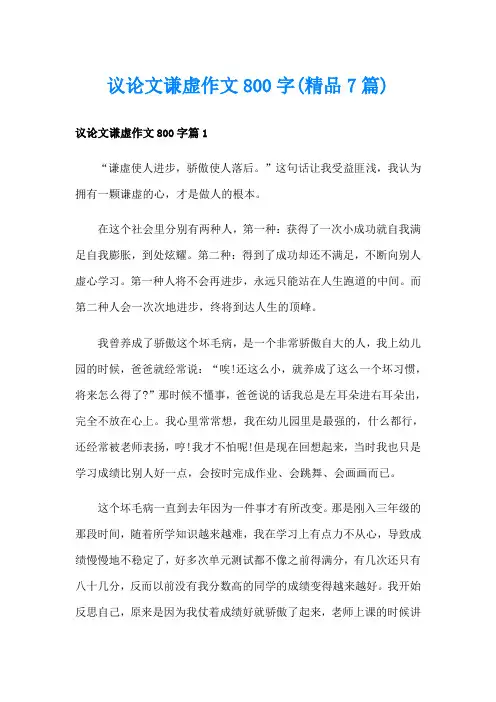 议论文谦虚作文800字(精品7篇)

议论文谦虚作文800字篇1

“谦虚使人进步，骄傲使人落后。”这句话让我受益匪浅，我认为拥有一颗谦虚的心，才是做人的根本。

在这个社会里分别有两种人，第一种：获得了一次小成功就自我满足自我膨胀，到处炫耀。第二种：得到了成功却还不满足，不断向别人虚心学习。第一种人将不会再进步，永远只能站在人生跑道的中间。而第二种人会一次次地进步，终将到达人生的顶峰。

我曾养成了骄傲这个坏毛病，是一个非常骄傲自大的人，我上幼儿园的时候，爸爸就经常说：“唉!还这么小，就养成了这么一个坏习惯，将来怎么得了?”那时候不懂事，爸爸说的话我总是左耳朵进右耳朵出，完全不放在心上。我心里常常想，我在幼儿园里是最强的，什么都行，还经常被老师表扬，哼!我才不怕呢!但是现在回想起来，当时我也只是学习成绩比别人好一点，会按时完成作业、会跳舞、会画画而已。

这个坏毛病一直到去年因为一件事才有所改变。那是刚入三年级的那段时间，随着所学知识越来越难，我在学习上有点力不从心，导致成绩慢慢地不稳定了，好多次单元测试都不像之前得满分，有几次还只有八十几分，反而以前没有我分数高的同学的成绩变得越来越好。我开始反思自己，原来是因为我仗着成绩好就骄傲了起来，老师上课的时候讲